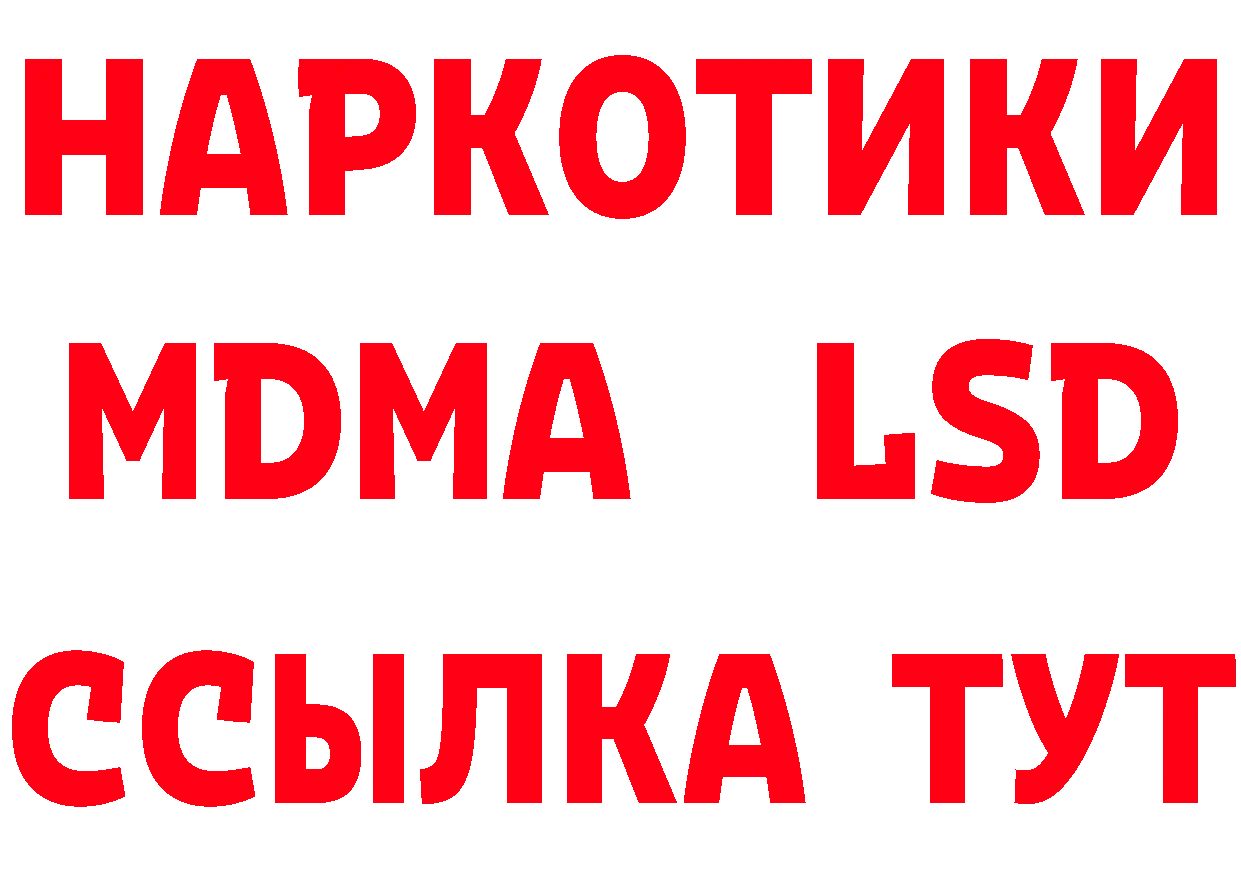 НАРКОТИКИ
MDMA LSD
ССЫЛКА ТУТ